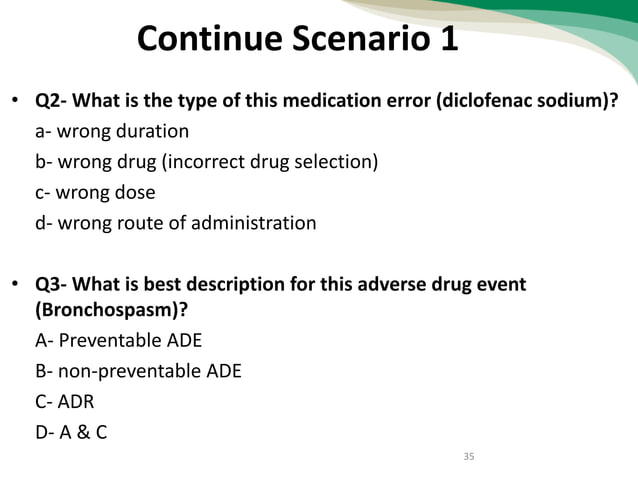 Continue Scenario 1

• Q2- What is the type of this medication error (diclofenac sodium)?
a- wrong duration
b- wrong drug (incorrect drug selection)
c- wrong dose
d- wrong route of administration

• Q3- What is best description for this adverse drug event (Bronchospasm)?
A- Preventable ADE
B- non-preventable ADE
C- ADR
D- A & C

35